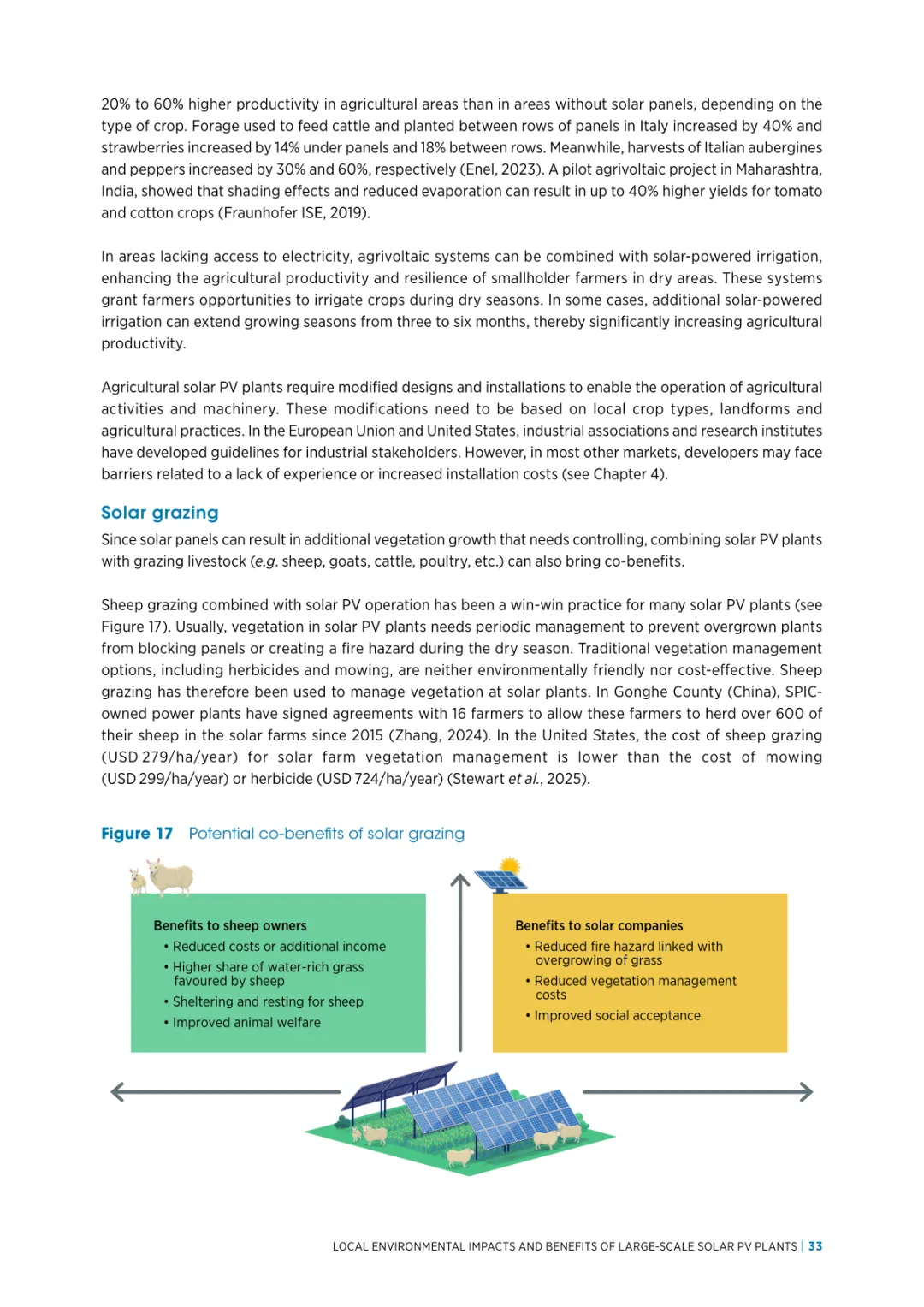 20% to 60% higher productivity in agricultural areas than in areas without solar panels, depending on the type of crop. Forage used to feed cattle and planted between rows of panels in Italy increased by 40% and strawberries increased by 14% under panels and 18% between rows. Meanwhile, harvests of Italian aubergines and peppers increased by 30% and 60%, respectively (Enel, 2023). A pilot agrivoltaic project in Maharashtra, India, showed that shading effects and reduced evaporation can result in up to 40% higher yields for tomato and cotton crops (Fraunhofer ISE, 2019).

In areas lacking access to electricity, agrivoltaic systems can be combined with solar-powered irrigation, enhancing the agricultural productivity and resilience of smallholder farmers in dry areas. These systems grant farmers opportunities to irrigate crops during dry seasons. In some cases, additional solar-powered irrigation can extend growing seasons from three to six months, thereby significantly increasing agricultural productivity.

Agricultural solar PV plants require modified designs and installations to enable the operation of agricultural activities and machinery. These modifications need to be based on local crop types, landforms and agricultural practices. In the European Union and United States, industrial associations and research institutes have developed guidelines for industrial stakeholders. However, in most other markets, developers may face barriers related to a lack of experience or increased installation costs (see Chapter 4).

Solar grazing

Since solar panels can result in additional vegetation growth that needs controlling, combining solar PV plants with grazing livestock (e.g. sheep, goats, cattle, poultry, etc.) can also bring co-benefits.

Sheep grazing combined with solar PV operation has been a win-win practice for many solar PV plants (see Figure 17). Usually, vegetation in solar PV plants needs periodic management to prevent overgrown plants from blocking panels or creating a fire hazard during the dry season. Traditional vegetation management options, including herbicides and mowing, are neither environmentally friendly nor cost-effective. Sheep grazing has therefore been used to manage vegetation at solar plants. In Gonghe County (China), SPIC-owned power plants have signed agreements with 16 farmers to allow these farmers to herd over 600 of their sheep in the solar farms since 2015 (Zhang, 2024). In the United States, the cost of sheep grazing (USD 279/ha/year) for solar farm vegetation management is lower than the cost of mowing (USD 299/ha/year) or herbicide (USD 724/ha/year) (Stewart et al., 2025).

Figure 17 Potential co-benefits of solar grazing

Benefits to sheep owners
• Reduced costs or additional income
• Higher share of water-rich grass favoured by sheep
• Sheltering and resting for sheep
• Improved animal welfare

Benefits to solar companies
• Reduced fire hazard linked with overgrowing of grass
• Reduced vegetation management costs
• Improved social acceptance

LOCAL ENVIRONMENTAL IMPACTS AND BENEFITS OF LARGE-SCALE SOLAR PV PLANTS | 33